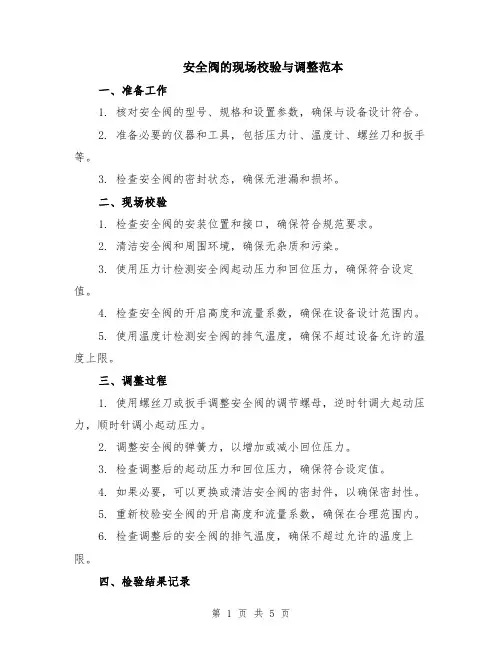 安全阀的现场校验与调整范本

一、准备工作

1. 核对安全阀的型号、规格和设置参数，确保与设备设计符合。

2. 准备必要的仪器和工具，包括压力计、温度计、螺丝刀和扳手等。

3. 检查安全阀的密封状态，确保无泄漏和损坏。

二、现场校验

1. 检查安全阀的安装位置和接口，确保符合规范要求。

2. 清洁安全阀和周围环境，确保无杂质和污染。

3. 使用压力计检测安全阀起动压力和回位压力，确保符合设定值。

4. 检查安全阀的开启高度和流量系数，确保在设备设计范围内。

5. 使用温度计检测安全阀的排气温度，确保不超过设备允许的温度上限。

三、调整过程

1. 使用螺丝刀或扳手调整安全阀的调节螺母，逆时针调大起动压力，顺时针调小起动压力。

2. 调整安全阀的弹簧力，以增加或减小回位压力。

3. 检查调整后的起动压力和回位压力，确保符合设定值。

4. 如果必要，可以更换或清洁安全阀的密封件，以确保密封性。

5. 重新校验安全阀的开启高度和流量系数，确保在合理范围内。

6. 检查调整后的安全阀的排气温度，确保不超过允许的温度上限。

四、检验结果记录

第 1 页 共 5 页